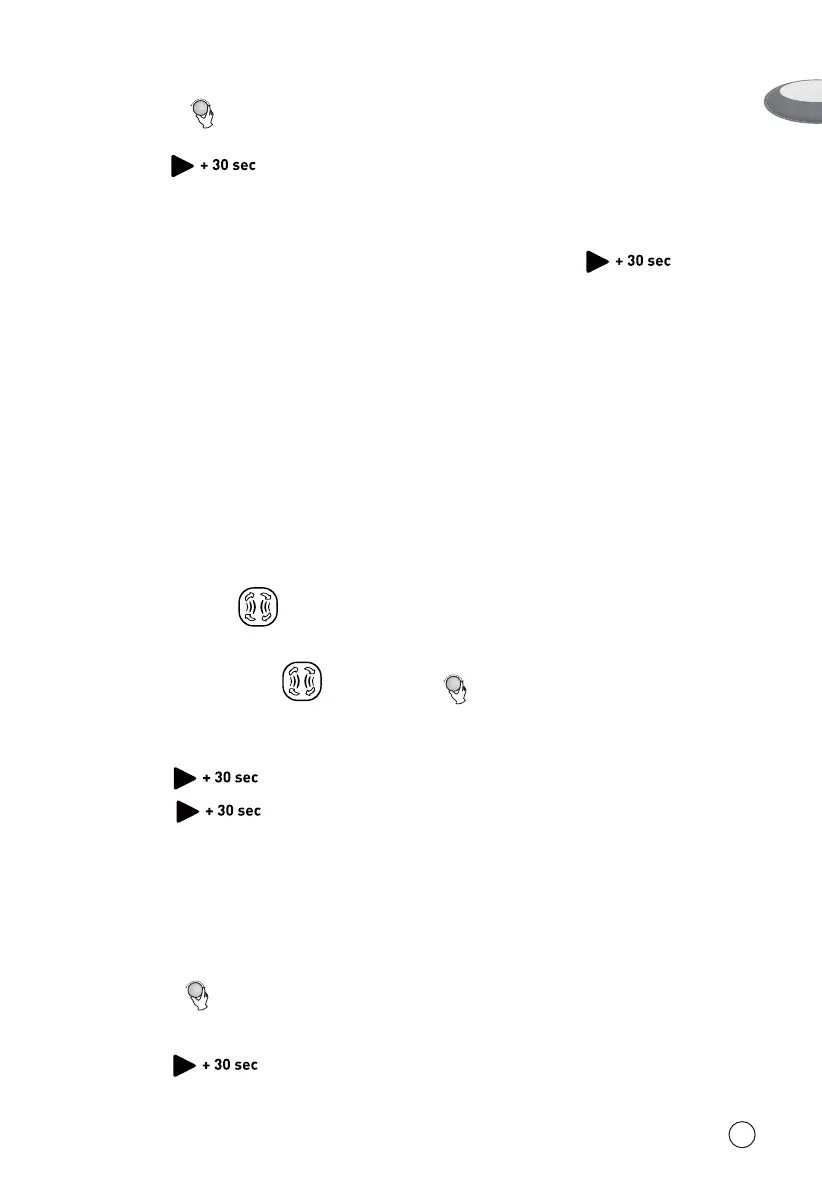 + 30 sec

+ 30 sec

+ 30 sec

+ 30 sec

+ 30 sec